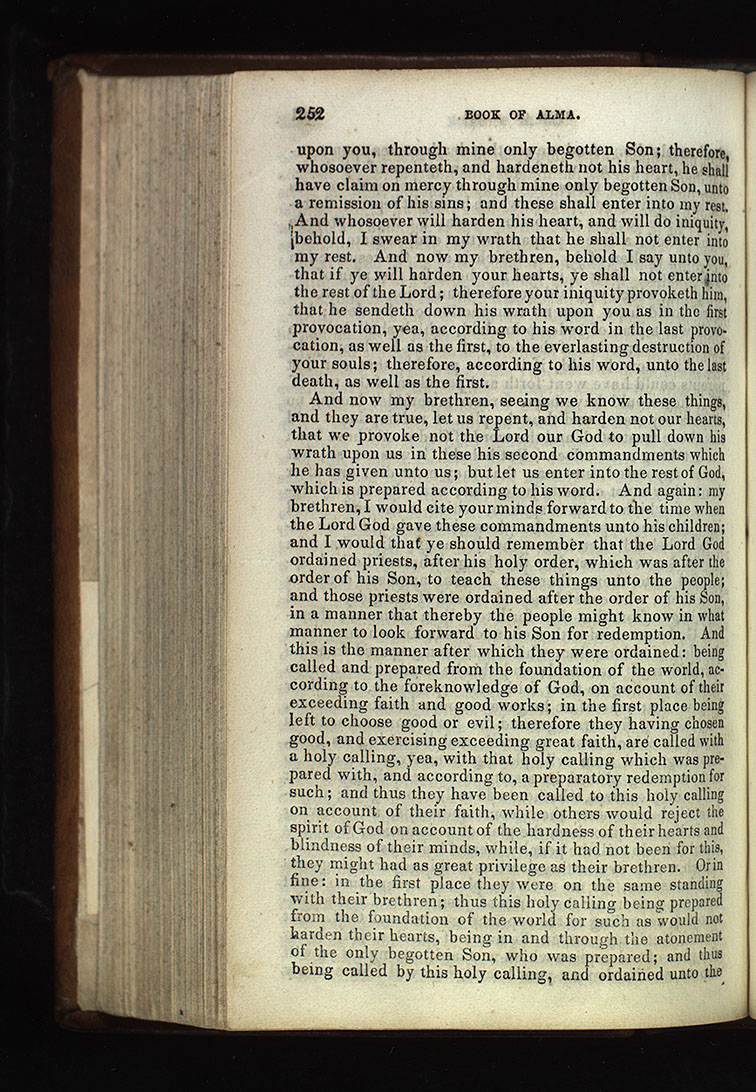 252 BOOK OF ALMA.

upon you, through mine only begotten Son; therefore, whosoever repenteth, and hardeneth not his heart, he shall have claim on mercy through mine only begotten Son, unto a remission of his sins; and these shall enter into my rest. And whosoever will harden his heart, and will do iniquity, behold, I swear in my wrath that he shall not enter into my rest. And now my brethren, behold I say unto you, that if ye will harden your hearts, ye shall not enter into the rest of the Lord; therefore your iniquity provoketh him, that he sendeth down his wrath upon you as in the first provocation, yea, according to his word in the last provocation, as well as the first, to the everlasting destruction of your souls; therefore, according to his word, unto the last death, as well as the first.

And now my brethren, seeing we know these things, and they are true, let us repent, and harden not our hearts, that we provoke not the Lord our God to pull down his wrath upon us in these his second commandments which he has given unto us; but let us enter into the rest of God, which is prepared according to his word. And again: my brethren, I would cite your minds forward to the time when the Lord God gave these commandments unto his children; and I would that ye should remember that the Lord God ordained priests, after his holy order, which was after the order of his Son, to teach these things unto the people; and those priests were ordained after the order of his Son, in a manner that thereby the people might know in what manner to look forward to his Son for redemption. And this is the manner after which they were ordained: being called and prepared from the foundation of the world, according to the foreknowledge of God, on account of their exceeding faith and good works; in the first place being left to choose good or evil; therefore they having chosen good, and exercising exceeding great faith, are called with a holy calling, yea, with that holy calling which was prepared with, and according to, a preparatory redemption for such; and thus they have been called to this holy calling on account of their faith, while others would reject the spirit of God on account of the hardness of their hearts and blindness of their minds, while, if it had not been for this, they might had as great privilege as their brethren. Or in fine: in the first place they were on the same standing with their brethren; thus this holy calling being prepared from the foundation of the world for such as would not harden their hearts, being in and through the atonement of the only begotten Son, who was prepared; and thus being called by this holy calling, and ordained unto the